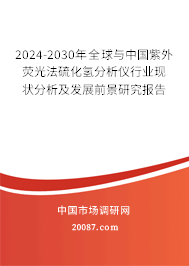 2024-2030年全球与中国紫外荧光法硫化氢分析仪行业现状分析及发展前景研究报告

中国市场调研网

20087.com